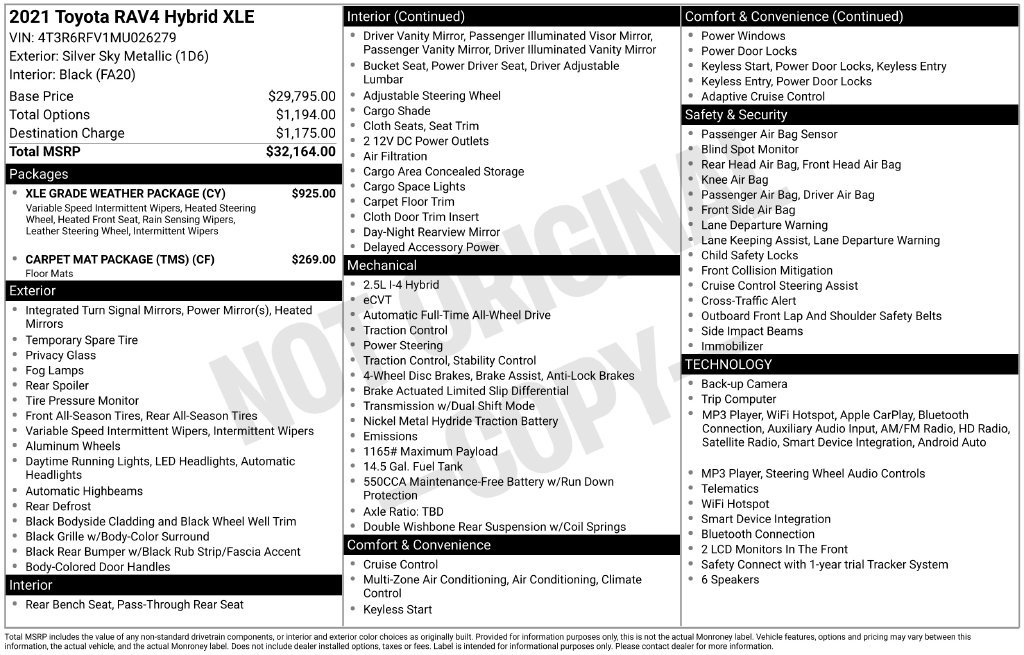 2021 Toyota RAV4 Hybrid XLE
VIN: 4T3R6RFV1MU026279
Exterior: Silver Sky Metallic (1D6)
Interior: Black (FA20)

Base Price $29,795.00
Total Options $1,194.00
Destination Charge $1,175.00
Total MSRP $32,164.00

Packages
• XLE GRADE WEATHER PACKAGE (CY) $925.00
Variable Speed Intermittent Wipers, Heated Steering Wheel, Heated Front Seat, Rain Sensing Wipers, Leather Steering Wheel, Intermittent Wipers

• CARPET MAT PACKAGE (TMS) (CF) $269.00
Floor Mats

Exterior
• Integrated Turn Signal Mirrors, Power Mirror(s), Heated Mirrors
• Temporary Spare Tire
• Privacy Glass
• Fog Lamps
• Rear Spoiler
• Tire Pressure Monitor
• Front All-Season Tires, Rear All-Season Tires
• Variable Speed Intermittent Wipers, Intermittent Wipers
• Aluminum Wheels
• Daytime Running Lights, LED Headlights, Automatic Headlights
• Automatic Highbeams
• Rear Defrost
• Black Bodyside Cladding and Black Wheel Well Trim
• Black Grille w/Body-Color Surround
• Black Rear Bumper w/Black Rub Strip/Fascia Accent
• Body-Colored Door Handles

Interior
• Rear Bench Seat, Pass-Through Rear Seat

Interior (Continued)
• Driver Vanity Mirror, Passenger Illuminated Visor Mirror, Passenger Vanity Mirror, Driver Illuminated Vanity Mirror
• Bucket Seat, Power Driver Seat, Driver Adjustable Lumbar
• Adjustable Steering Wheel
• Cargo Shade
• Cloth Seats, Seat Trim
• 2 12V DC Power Outlets
• Air Filtration
• Cargo Area Concealed Storage
• Cargo Space Lights
• Carpet Floor Trim
• Cloth Door Trim Insert
• Day-Night Rearview Mirror
• Delayed Accessory Power

Mechanical
• 2.5L I-4 Hybrid
• eCVT
• Automatic Full-Time All-Wheel Drive
• Traction Control
• Power Steering
• Traction Control, Stability Control
• 4-Wheel Disc Brakes, Brake Assist, Anti-Lock Brakes
• Brake Actuated Limited Slip Differential
• Transmission w/Dual Shift Mode
• Nickel Metal Hydride Traction Battery
• Emissions
• 1165# Maximum Payload
• 14.5 Gal. Fuel Tank
• 550CCA Maintenance-Free Battery w/Run Down Protection
• Axle Ratio: TBD
• Double Wishbone Rear Suspension w/Coil Springs

Comfort & Convenience
• Cruise Control
• Multi-Zone Air Conditioning, Air Conditioning, Climate Control
• Keyless Start

Comfort & Convenience (Continued)
• Power Windows
• Power Door Locks
• Keyless Start, Power Door Locks, Keyless Entry
• Keyless Entry, Power Door Locks
• Adaptive Cruise Control

Safety & Security
• Passenger Air Bag Sensor
• Blind Spot Monitor
• Rear Head Air Bag, Front Head Air Bag
• Knee Air Bag
• Passenger Air Bag, Driver Air Bag
• Front Side Air Bag
• Lane Departure Warning
• Lane Keeping Assist, Lane Departure Warning
• Child Safety Locks
• Front Collision Mitigation
• Cruise Control Steering Assist
• Cross-Traffic Alert
• Outboard Front Lap And Shoulder Safety Belts
• Side Impact Beams
• Immobilizer

TECHNOLOGY
• Back-up Camera
• Trip Computer
• MP3 Player, WiFi Hotspot, Apple CarPlay, Bluetooth Connection, Auxiliary Audio Input, AM/FM Radio, HD Radio, Satellite Radio, Smart Device Integration, Android Auto

• MP3 Player, Steering Wheel Audio Controls
• Telematics
• WiFi Hotspot
• Smart Device Integration
• Bluetooth Connection
• 2 LCD Monitors In The Front
• Safety Connect with 1-year trial Tracker System
• 6 Speakers

Total MSRP includes the value of any non-standard drivetrain components, or interior and exterior color choices as originally built. Provided for information purposes only, this is not the actual Monroney label. Vehicle features, options and pricing may vary between this information, the actual vehicle, and the actual Monroney label. Does not include dealer installed options, taxes or fees. Label is intended for informational purposes only. Please contact dealer for more information.

NOT ORIGINAL COPY